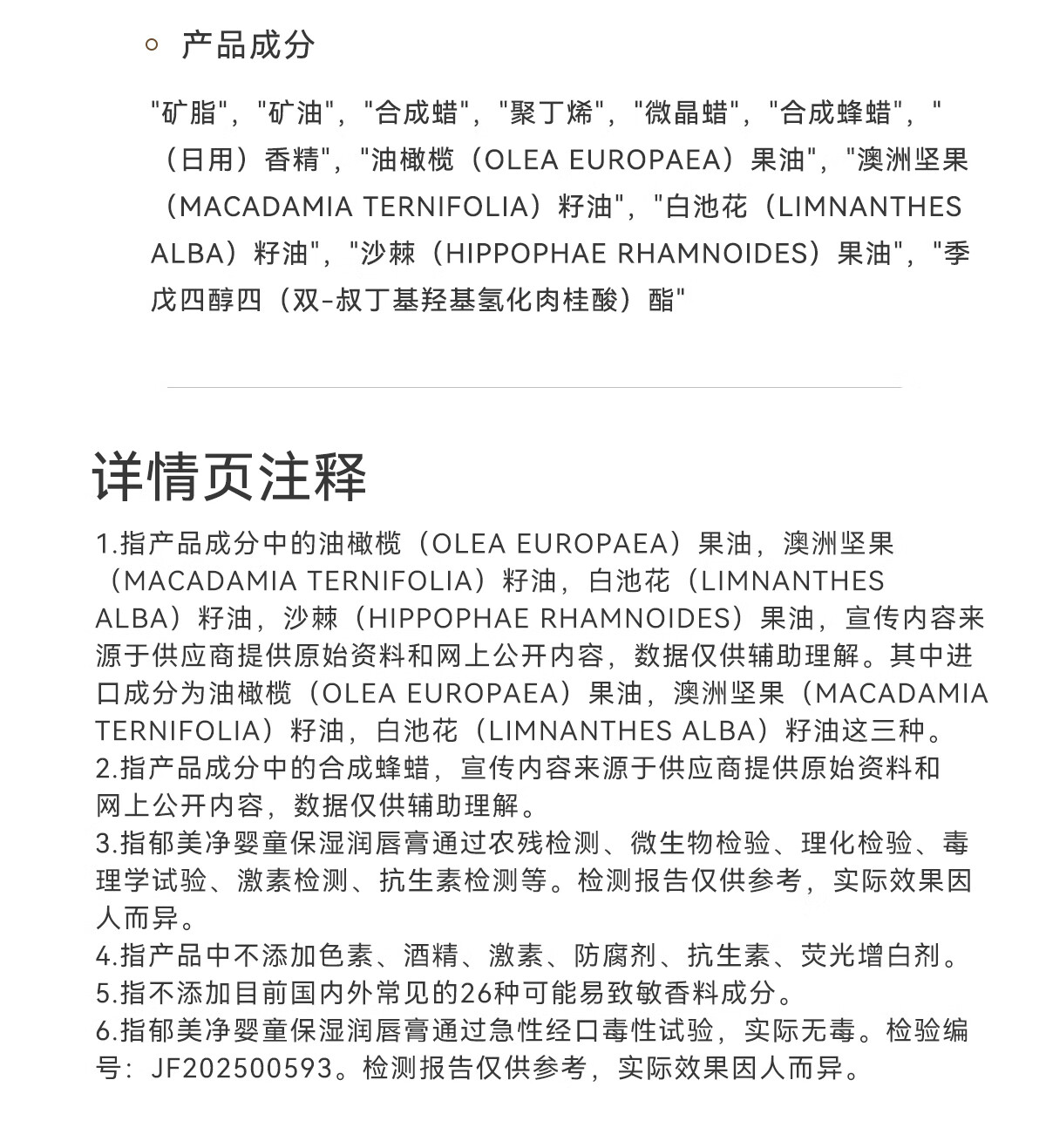 产品成分

"矿脂"，"矿油"，"合成蜡"，"聚丁烯"，"微晶蜡"，"合成蜂蜡"，"（日用）香精"，"油橄榄（OLEA EUROPAEA）果油"，"澳洲坚果（MACADAMIA TERNIFOLIA）籽油"，"白池花（LIMNANTHES ALBA）籽油"，"沙棘（HIPPOPHAE RHAMNOIDES）果油"，"季戊四醇四（双-叔丁基羟基氢化肉桂酸）酯"

详情页注释

1.指产品成分中的油橄榄（OLEA EUROPAEA）果油，澳洲坚果（MACADAMIA TERNIFOLIA）籽油，白池花（LIMNANTHES ALBA）籽油，沙棘（HIPPOPHAE RHAMNOIDES）果油，宣传内容来源于供应商提供原始资料和网上公开内容，数据仅供辅助理解。其中进口成分为油橄榄（OLEA EUROPAEA）果油，澳洲坚果（MACADAMIA TERNIFOLIA）籽油，白池花（LIMNANTHES ALBA）籽油这三种。
2.指产品成分中的合成蜂蜡，宣传内容来源于供应商提供原始资料和网上公开内容，数据仅供辅助理解。
3.指郁美净婴童保湿润唇膏通过农残检测、微生物检验、理化检验、毒理学试验、激素检测、抗生素检测等。检测报告仅供参考，实际效果因人而异。
4.指产品中不添加色素、酒精、激素、防腐剂、抗生素、荧光增白剂。
5.指不添加目前国内外常见的26种可能易致敏香料成分。
6.指郁美净婴童保湿润唇膏通过急性经口毒性试验，实际无毒。检验编号：JF202500593。检测报告仅供参考，实际效果因人而异。